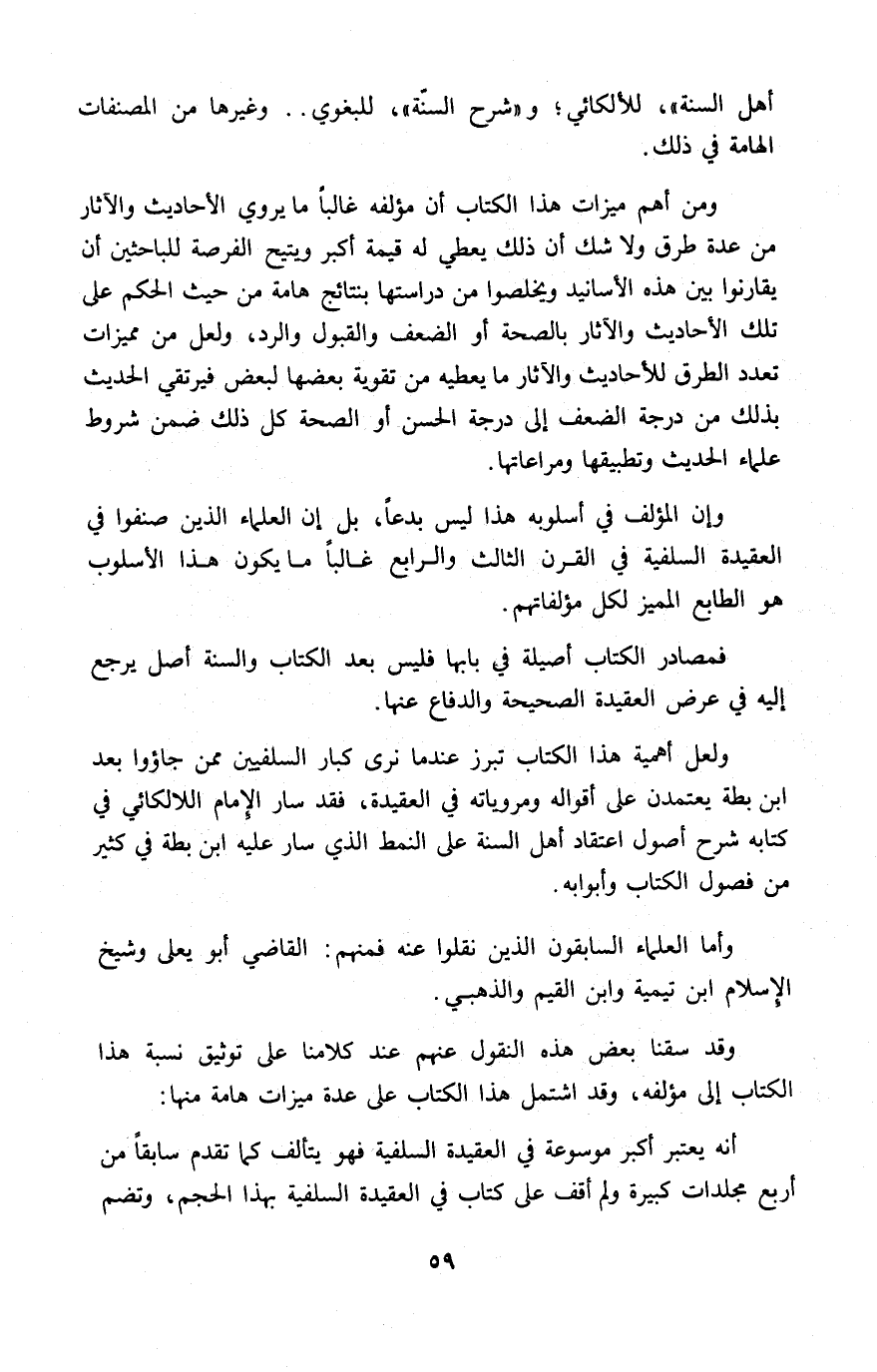 أهل السنة»، للألكائي؛ و«شرح السنّة»، للبغوي.. وغيرها من المصنفات الهامة في ذلك.

ومن أهم ميزات هذا الكتاب أن مؤلفه غالباً ما يروي الأحاديث والآثار من عدة طرق ولا شك أن ذلك يعطي له قيمة أكبر ويتيح الفرصة للباحثين أن يقارنوا بين هذه الأسانيد ويخلصوا من دراستها بنتائج هامة من حيث الحكم على تلك الأحاديث والآثار بالصحة أو الضعف والقبول والرد، ولعل من مميزات تعدد الطرق للأحاديث والآثار ما يعطيه من تقوية بعضها لبعض فيرتقي الحديث بذلك من درجة الضعف إلى درجة الحسن أو الصحة كل ذلك ضمن شروط علماء الحديث وتطبيقها ومراعاتها.

وإن المؤلف في أسلوبه هذا ليس بدعاً، بل إن العلماء الذين صنفوا في العقيدة السلفية في القرن الثالث والرابع غالباً ما يكون هذا الأسلوب هو الطابع المميز لكل مؤلفاتهم.

فمصادر الكتاب أصيلة في بابها فليس بعد الكتاب والسنة أصل يرجع إليه في عرض العقيدة الصحيحة والدفاع عنها.

ولعل أهمية هذا الكتاب تبرز عندما نرى كبار السلفيين ممن جاؤوا بعد ابن بطة يعتمدن على أقواله ومروياته في العقيدة، فقد سار الإمام اللالكائي في كتابه شرح أصول اعتقاد أهل السنة على النمط الذي سار عليه ابن بطة في كثير من فصول الكتاب وأبوابه.

وأما العلماء السابقون الذين نقلوا عنه فمنهم: القاضي أبو يعلى وشيخ الإسلام ابن تيمية وابن القيم والذهبي.

وقد سقنا بعض هذه النقول عنهم عند كلامنا على توثيق نسبة هذا الكتاب إلى مؤلفه، وقد اشتمل هذا الكتاب على عدة ميزات هامة منها:

أنه يعتبر أكبر موسوعة في العقيدة السلفية فهو يتألف كما تقدم سابقاً من أربع مجلدات كبيرة ولم أقف على كتاب في العقيدة السلفية بهذا الحجم، وتضم

٥٩